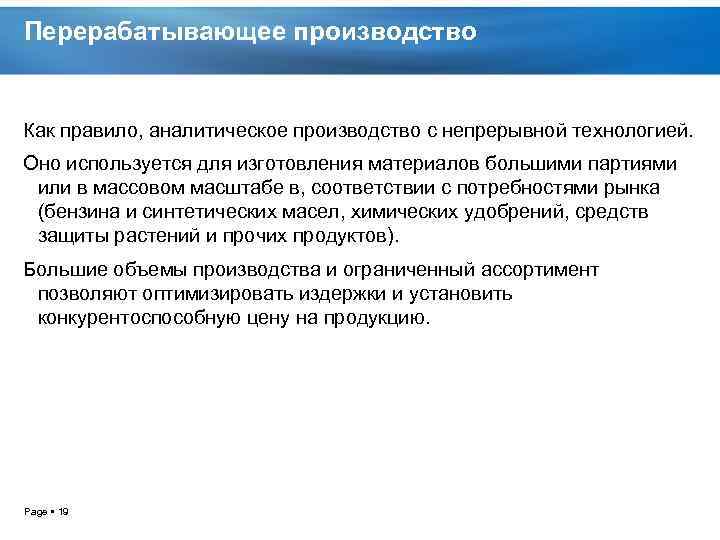 Перерабатывающее производство

Как правило, аналитическое производство с непрерывной технологией.

Оно используется для изготовления материалов большими партиями или в массовом масштабе в, соответствии с потребностями рынка (бензина и синтетических масел, химических удобрений, средств защиты растений и прочих продуктов).

Большие объемы производства и ограниченный ассортимент позволяют оптимизировать издержки и установить конкурентоспособную цену на продукцию.

Page ▪ 19